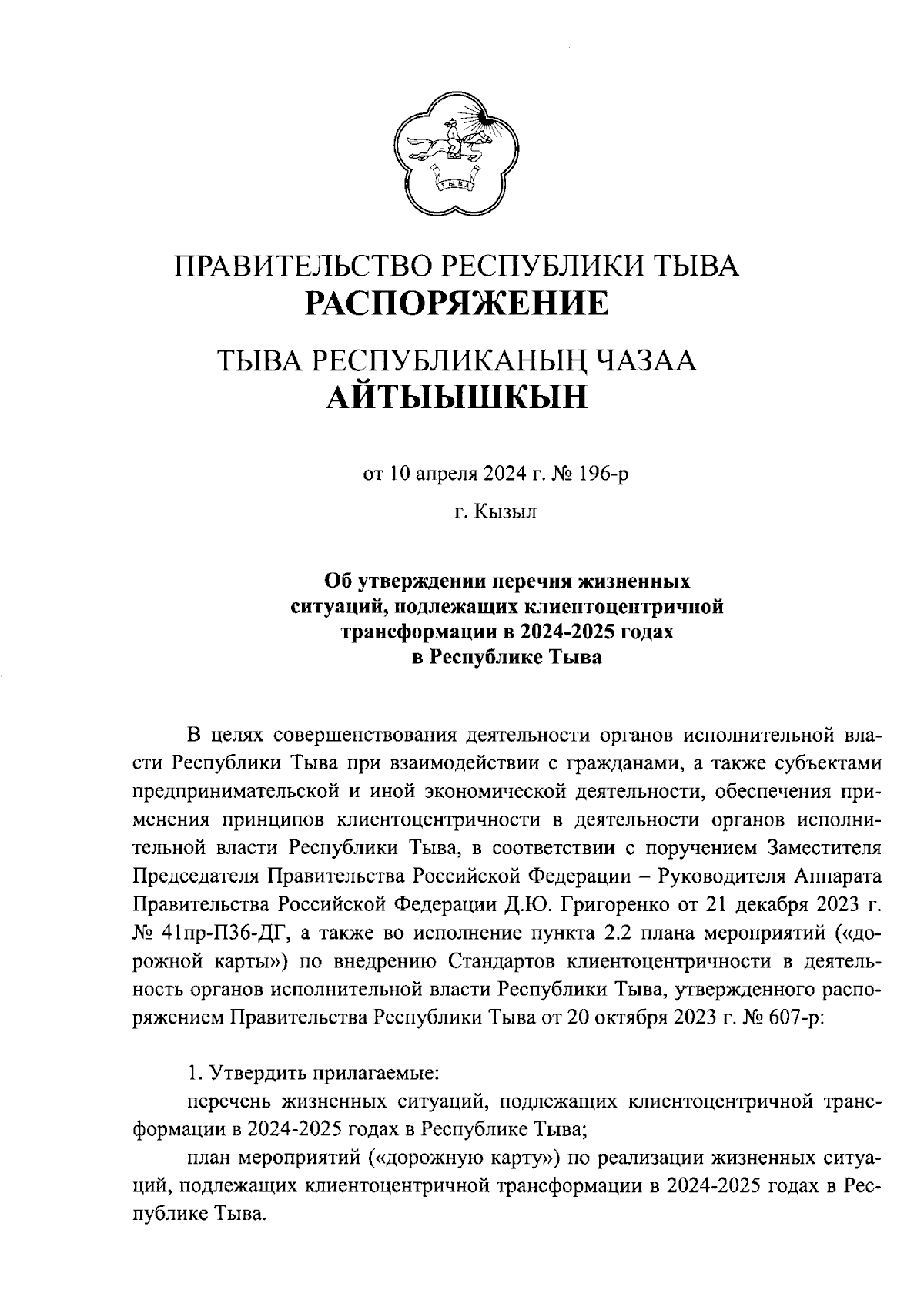 ТЫВА

ПРАВИТЕЛЬСТВО РЕСПУБЛИКИ ТЫВА
РАСПОРЯЖЕНИЕ

ТЫВА РЕСПУБЛИКАНЫҢ ЧАЗАА
АЙТЫЫШКЫН

от 10 апреля 2024 г. № 196-р

г. Кызыл

Об утверждении перечня жизненных ситуаций, подлежащих клиентоцентричной трансформации в 2024-2025 годах в Республике Тыва

В целях совершенствования деятельности органов исполнительной власти Республики Тыва при взаимодействии с гражданами, а также субъектами предпринимательской и иной экономической деятельности, обеспечения применения принципов клиентоцентричности в деятельности органов исполнительной власти Республики Тыва, в соответствии с поручением Заместителя Председателя Правительства Российской Федерации – Руководителя Аппарата Правительства Российской Федерации Д.Ю. Григоренко от 21 декабря 2023 г. № 41пр-П36-ДГ, а также во исполнение пункта 2.2 плана мероприятий («дорожной карты») по внедрению Стандартов клиентоцентричности в деятельность органов исполнительной власти Республики Тыва, утвержденного распоряжением Правительства Республики Тыва от 20 октября 2023 г. № 607-р:

1. Утвердить прилагаемые:
перечень жизненных ситуаций, подлежащих клиентоцентричной трансформации в 2024-2025 годах в Республике Тыва;
план мероприятий («дорожную карту») по реализации жизненных ситуаций, подлежащих клиентоцентричной трансформации в 2024-2025 годах в Республике Тыва.